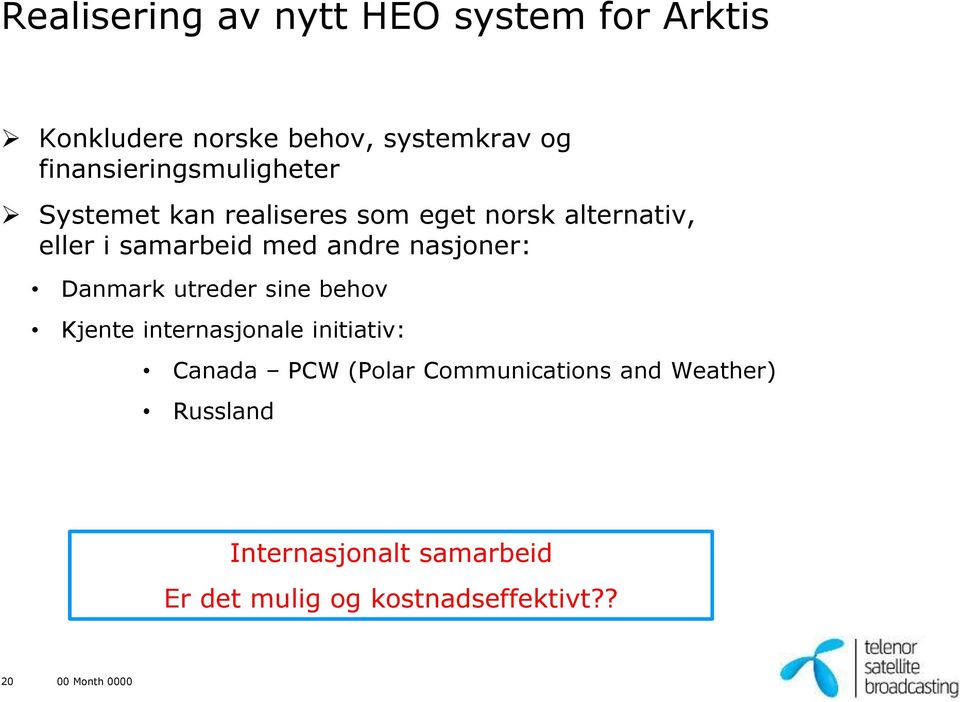 Realisering av nytt HEO system for Arktis

➢ Konkludere norske behov, systemkrav og finansieringsmuligheter

➢ Systemet kan realiseres som eget norsk alternativ, eller i samarbeid med andre nasjoner:

• Danmark utreder sine behov

• Kjente internasjonale initiativ:

• Canada – PCW (Polar Communications and Weather)

• Russland

Internasjonalt samarbeid

Er det mulig og kostnadseffektivt??

20 00 Month 0000

telenor satellite broadcasting